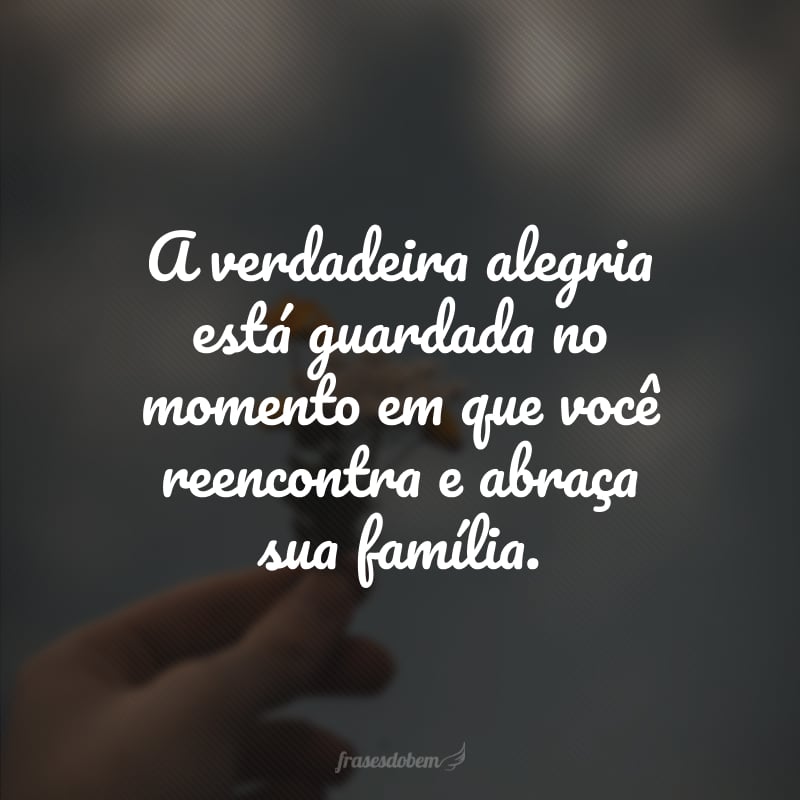 A verdadeira alegria está guardada no momento em que você reencontra e abraça sua família.

frasesdobem